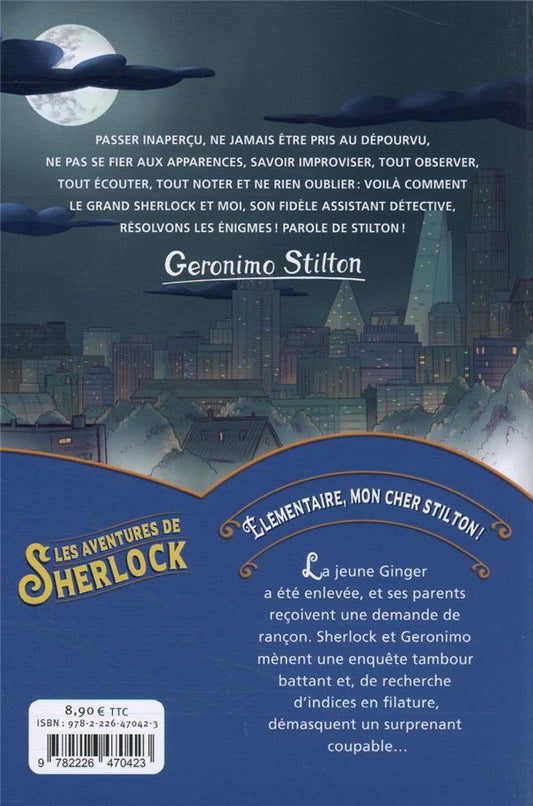 PASSER INAPERÇU, NE JAMAIS ÊTRE PRIS AU DÉPOURVU, NE PAS SE FIER AUX APPARENCES, SAVOIR IMPROVISER, TOUT OBSERVER, TOUT ÉCOUTER, TOUT NOTER ET NE RIEN OUBLIER : VOILÀ COMMENT LE GRAND SHERLOCK ET MOI, SON FIDÈLE ASSISTANT DÉTECTIVE, RÉSOLVONS LES ÉNIGMES ! PAROLE DE STILTON !

Geronimo Stilton

LES AVENTURES DE SHERLOCK

ÉLÉMENTAIRE, MON CHER STILTON !

La jeune Ginger a été enlevée, et ses parents reçoivent une demande de rançon. Sherlock et Geronimo mènent une enquête tambour battant et, de recherche d'indices en filature, démasquent un surprenant coupable...

8,90 € TTC
ISBN : 978-2-226-47042-3

9 782226 470423